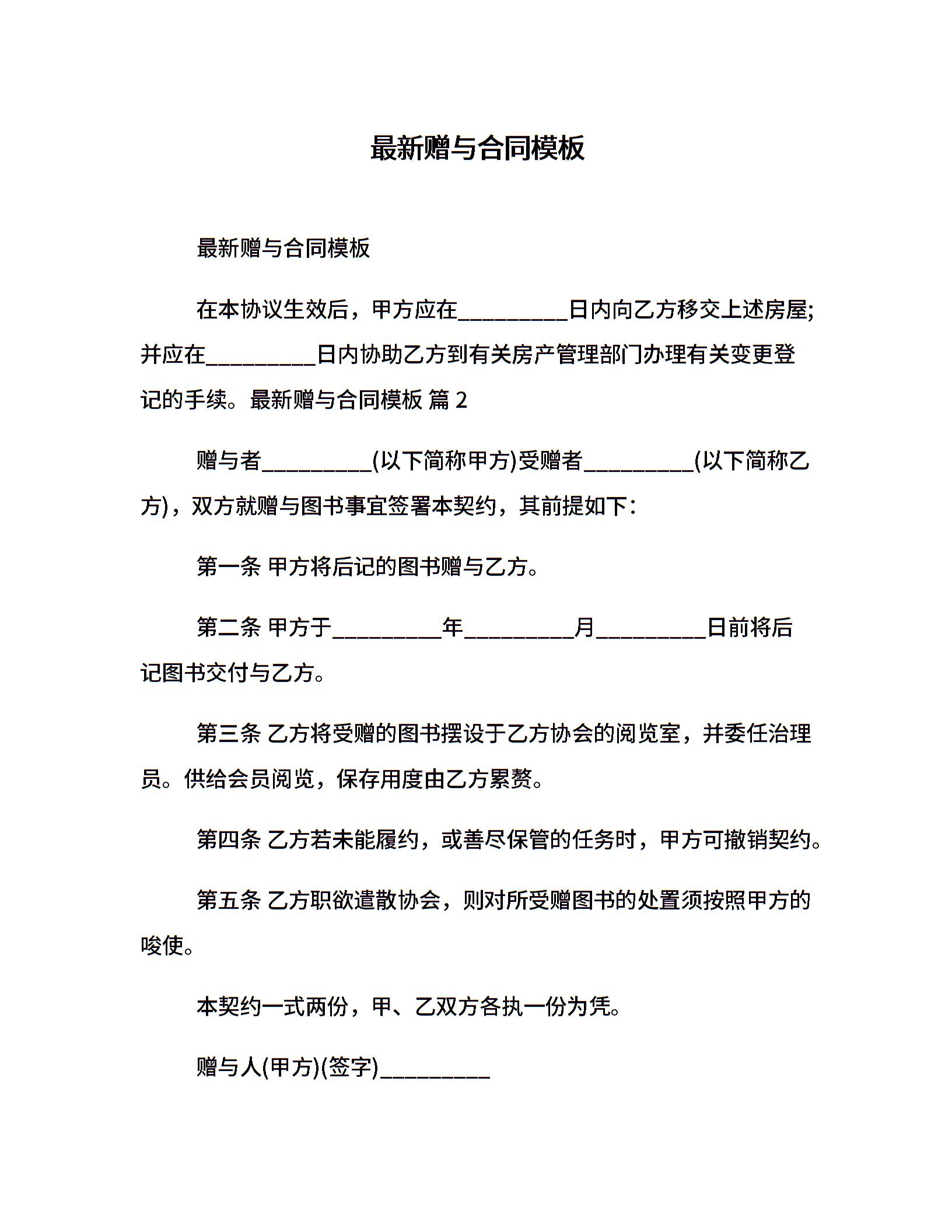 最新赠与合同模板

最新赠与合同模板

在本协议生效后，甲方应在__________日内向乙方移交上述房屋;并应在__________日内协助乙方到有关房产管理部门办理有关变更登记的手续。最新赠与合同模板 篇 2

赠与者__________(以下简称甲方)受赠者__________(以下简称乙方)，双方就赠与图书事宜签署本契约，其前提如下：

第一条 甲方将后记的图书赠与乙方。

第二条 甲方于__________年__________月__________日前将后记图书交付与乙方。

第三条 乙方将受赠的图书摆设于乙方协会的阅览室，并委任治理员。供给会员阅览，保存用度由乙方累赘。

第四条 乙方若未能履约，或善尽保管的任务时，甲方可撤销契约。

第五条 乙方职欲遣散协会，则对所受赠图书的处置须按照甲方的唆使。

本契约一式两份，甲、乙双方各执一份为凭。

赠与人(甲方)(签字)__________